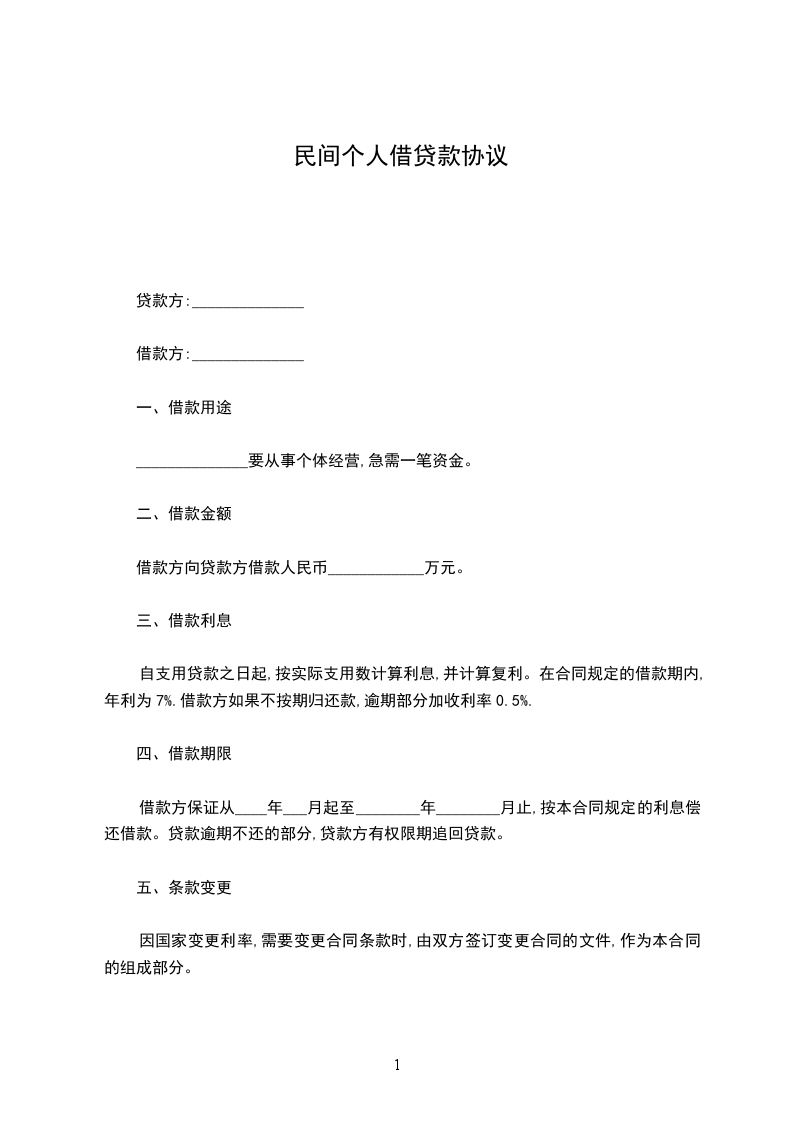 民间个人借贷款协议

贷款方:______________

借款方:______________

一、借款用途

______________要从事个体经营,急需一笔资金。

二、借款金额

借款方向贷款方借款人民币____________万元。

三、借款利息

自支用贷款之日起,按实际支用数计算利息,并计算复利。在合同规定的借款期内,年利为 7%.借款方如果不按期归还款,逾期部分加收利率 0.5%.

四、借款期限

借款方保证从____年___月起至________年________月止,按本合同规定的利息偿还借款。贷款逾期不还的部分,贷款方有权限期追回贷款。

五、条款变更

因国家变更利率,需要变更合同条款时,由双方签订变更合同的文件,作为本合同的组成部分。

1